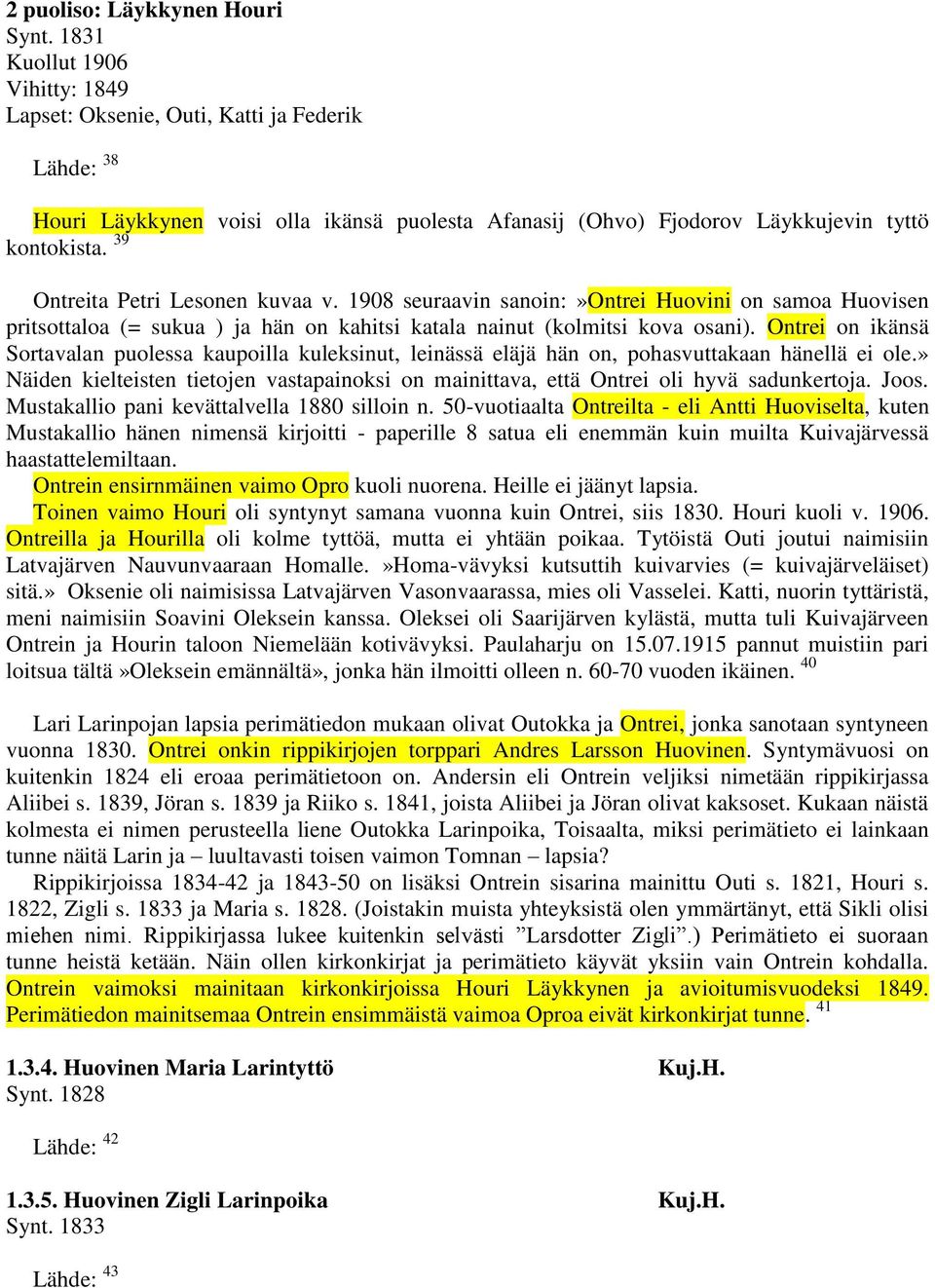 2 puoliso: Läykkynen Houri
Synt. 1831
Kuollut 1906
Vihitty: 1849
Lapset: Oksenie, Outi, Katti ja Federik

Lähde: $^{38}$

Houri Läykkynen voisi olla ikänsä puolesta Afanasij (Ohvo) Fjodorov Läykkujevin tyttö kontokista. $^{39}$

Ontreita Petri Lesonen kuvaa v. 1908 seuraavin sanoin:»Ontrei Huovini on samoa Huovisen pritsottaloa (= sukua ) ja hän on kahitsi katala nainut (kolmitsi kova osani). Ontrei on ikänsä Sortavalan puolessa kaupoilla kuleksinut, leinässä eläjä hän on, pohasvuttakaan hänellä ei ole.» Näiden kielteisten tietojen vastapainoksi on mainittava, että Ontrei oli hyvä sadunkertoja. Joos. Mustakallio pani kevättalvella 1880 silloin n. 50-vuotiaalta Ontreilta - eli Antti Huoviselta, kuten Mustakallio hänen nimensä kirjoitti - paperille 8 satua eli enemmän kuin muilta Kuivajärvessä haastattelemiltaan.
Ontrein ensirnmäinen vaimo Opro kuoli nuorena. Heille ei jäänyt lapsia.
Toinen vaimo Houri oli syntynyt samana vuonna kuin Ontrei, siis 1830. Houri kuoli v. 1906. Ontreilla ja Hourilla oli kolme tyttöä, mutta ei yhtään poikaa. Tytöistä Outi joutui naimisiin Latvajärven Nauvunvaaraan Homalle.»Homa-vävyksi kutsuttih kuivarvies (= kuivajärveläiset) sitä.» Oksenie oli naimisissa Latvajärven Vasonvaarassa, mies oli Vasselei. Katti, nuorin tyttäristä, meni naimisiin Soavini Oleksein kanssa. Oleksei oli Saarijärven kylästä, mutta tuli Kuivajärveen Ontrein ja Hourin taloon Niemelään kotivävyksi. Paulaharju on 15.07.1915 pannut muistiin pari loitsua tältä»Oleksein emännältä», jonka hän ilmoitti olleen n. 60-70 vuoden ikäinen. $^{40}$

Lari Larinpojan lapsia perimätiedon mukaan olivat Outokka ja Ontrei, jonka sanotaan syntyneen vuonna 1830. Ontrei onkin rippikirjojen torppari Andres Larsson Huovinen. Syntymävuosi on kuitenkin 1824 eli eroaa perimätietoon on. Andersin eli Ontrein veljiksi nimetään rippikirjassa Aliibei s. 1839, Jöran s. 1839 ja Riiko s. 1841, joista Aliibei ja Jöran olivat kaksoset. Kukaan näistä kolmesta ei nimen perusteella liene Outokka Larinpoika, Toisaalta, miksi perimätieto ei lainkaan tunne näitä Larin ja – luultavasti toisen vaimon Tomnan – lapsia?
Rippikirjoissa 1834-42 ja 1843-50 on lisäksi Ontrein sisarina mainittu Outi s. 1821, Houri s. 1822, Zigli s. 1833 ja Maria s. 1828. (Joistakin muista yhteyksistä olen ymmärtänyt, että Sikli olisi miehen nimi. Rippikirjassa lukee kuitenkin selvästi ”Larsdotter Zigli”.) Perimätieto ei suoraan tunne heistä ketään. Näin ollen kirkonkirjat ja perimätieto käyvät yksiin vain Ontrein kohdalla. Ontrein vaimoksi mainitaan kirkonkirjoissa Houri Läykkynen ja avioitumisvuodeksi 1849. Perimätiedon mainitsemaa Ontrein ensimmäistä vaimoa Oproa eivät kirkonkirjat tunne. $^{41}$

1.3.4. Huovinen Maria Larintyttö Kuj.H.
Synt. 1828

Lähde: $^{42}$

1.3.5. Huovinen Zigli Larinpoika Kuj.H.
Synt. 1833

Lähde: $^{43}$